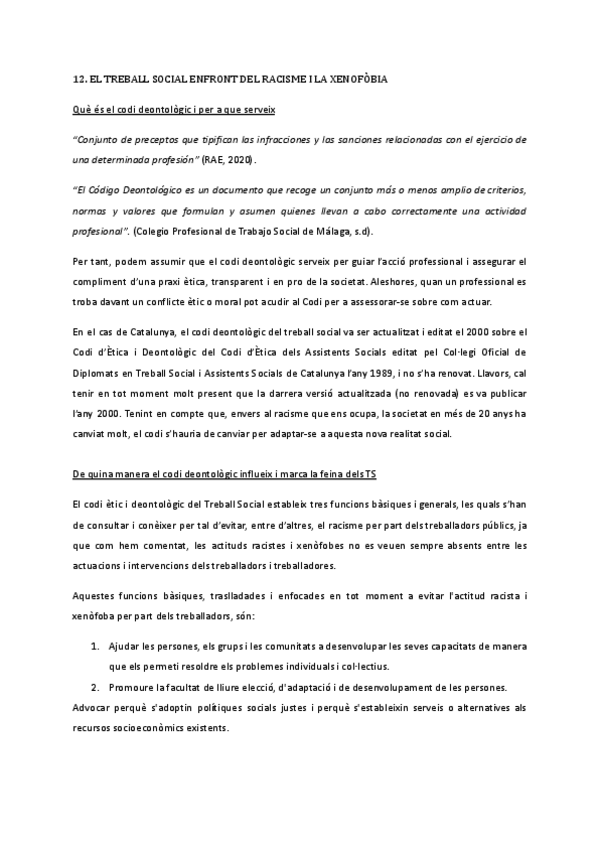 12. EL TREBALL SOCIAL ENFRONT DEL RACISME I LA XENOFÒBIA

Què és el codi deontològic i per a que serveix

"Conjunto de preceptos que tipifican las infracciones y las sanciones relacionadas con el ejercicio de una determinada profesión" (RAE, 2020).

"El Código Deontológico es un documento que recoge un conjunto más o menos amplio de criterios, normas y valores que formulan y asumen quienes llevan a cabo correctamente una actividad profesional". (Colegio Profesional de Trabajo Social de Málaga, s.d).

Per tant, podem assumir que el codi deontològic serveix per guiar l'acció professional i assegurar el compliment d'una praxi ètica, transparent i en pro de la societat. Aleshores, quan un professional es troba davant un conflicte ètic o moral pot acudir al Codi per a assessorar-se sobre com actuar.

En el cas de Catalunya, el codi deontològic del treball social va ser actualitzat i editat el 2000 sobre el Codi d'Ètica i Deontològic del Codi d'Ètica dels Assistents Socials editat pel Col·legi Oficial de Diplomats en Treball Social i Assistents Socials de Catalunya l'any 1989, i no s'ha renovat. Llavors, cal tenir en tot moment molt present que la darrera versió actualitzada (no renovada) es va publicar l'any 2000. Tenint en compte que, envers al racisme que ens ocupa, la societat en més de 20 anys ha canviat molt, el codi s'hauria de canviar per adaptar-se a aquesta nova realitat social.

De quina manera el codi deontològic influeix i marca la feina dels TS

El codi ètic i deontològic del Treball Social estableix tres funcions bàsiques i generals, les quals s'han de consultar i conèixer per tal d'evitar, entre d'altres, el racisme per part dels treballadors públics, ja que com hem comentat, les actituds racistes i xenòfobes no es veuen sempre absents entre les actuacions i intervencions dels treballadors i treballadores.

Aquestes funcions bàsiques, traslladades i enfocades en tot moment a evitar l'actitud racista i xenòfoba per part dels treballadors, són:

1. Ajudar les persones, els grups i les comunitats a desenvolupar les seves capacitats de manera que els permeti resoldre els problemes individuals i col·lectius.
2. Promoure la facultat de lliure elecció, d'adaptació i de desenvolupament de les persones.

Advocar perquè s'adoptin polítiques socials justes i perquè s'estableixin serveis o alternatives als recursos socioeconòmics existents.